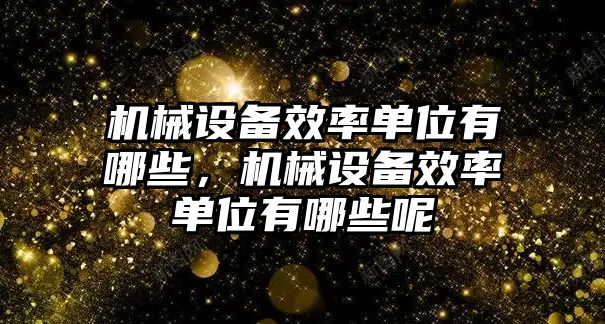 机械设备效率单位有哪些，机械设备效率单位有哪些呢